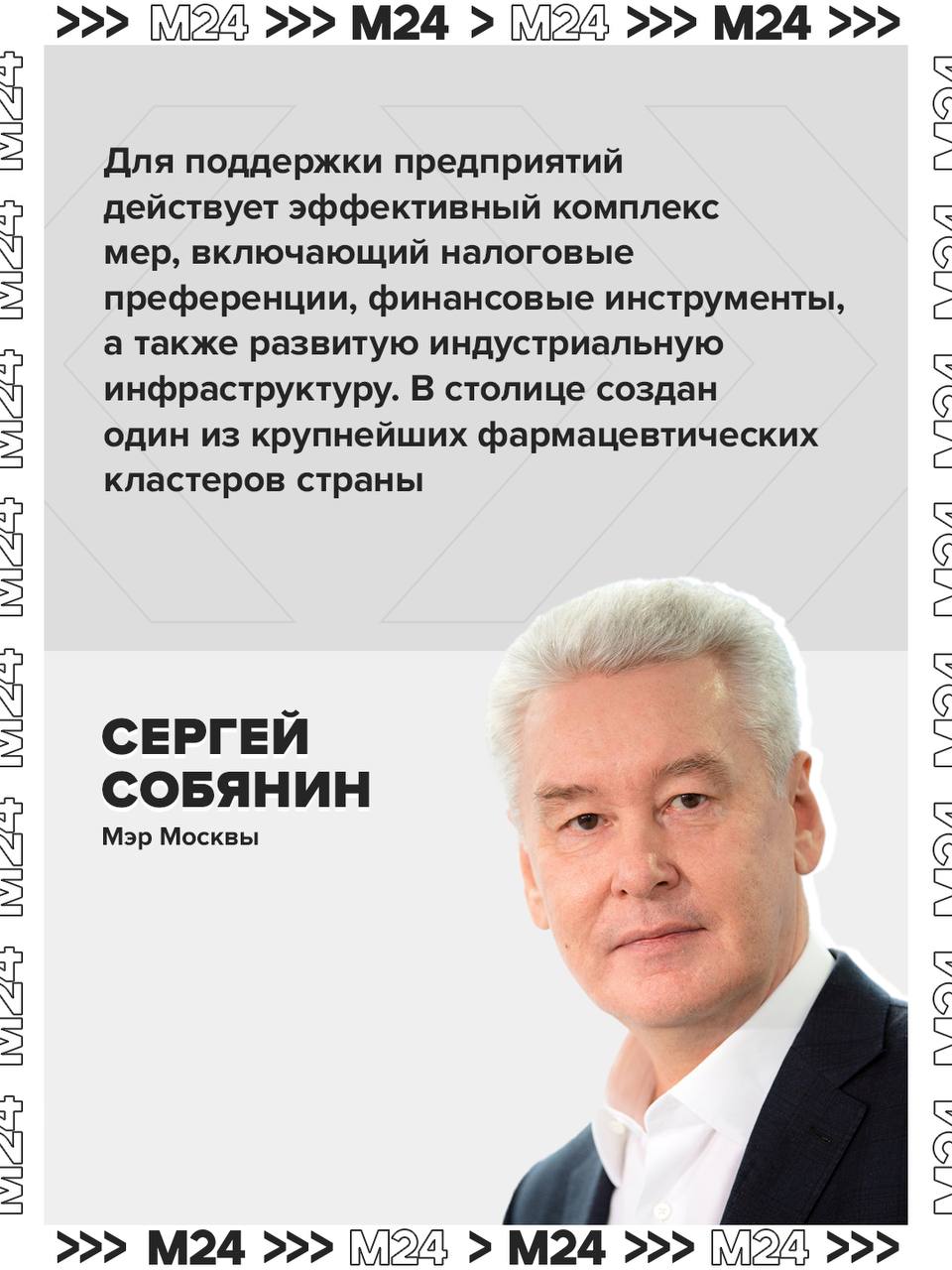 >>> M24 >>> M24 > M24 >>> M24 >>>

Для поддержки предприятий действует эффективный комплекс мер, включающий налоговые преференции, финансовые инструменты, а также развитую индустриальную инфраструктуру. В столице создан один из крупнейших фармацевтических кластеров страны

СЕРГЕЙ
СОБЯНИН
Мэр Москвы

>>> M24 >>> M24 > M24 >>> M24 >>>